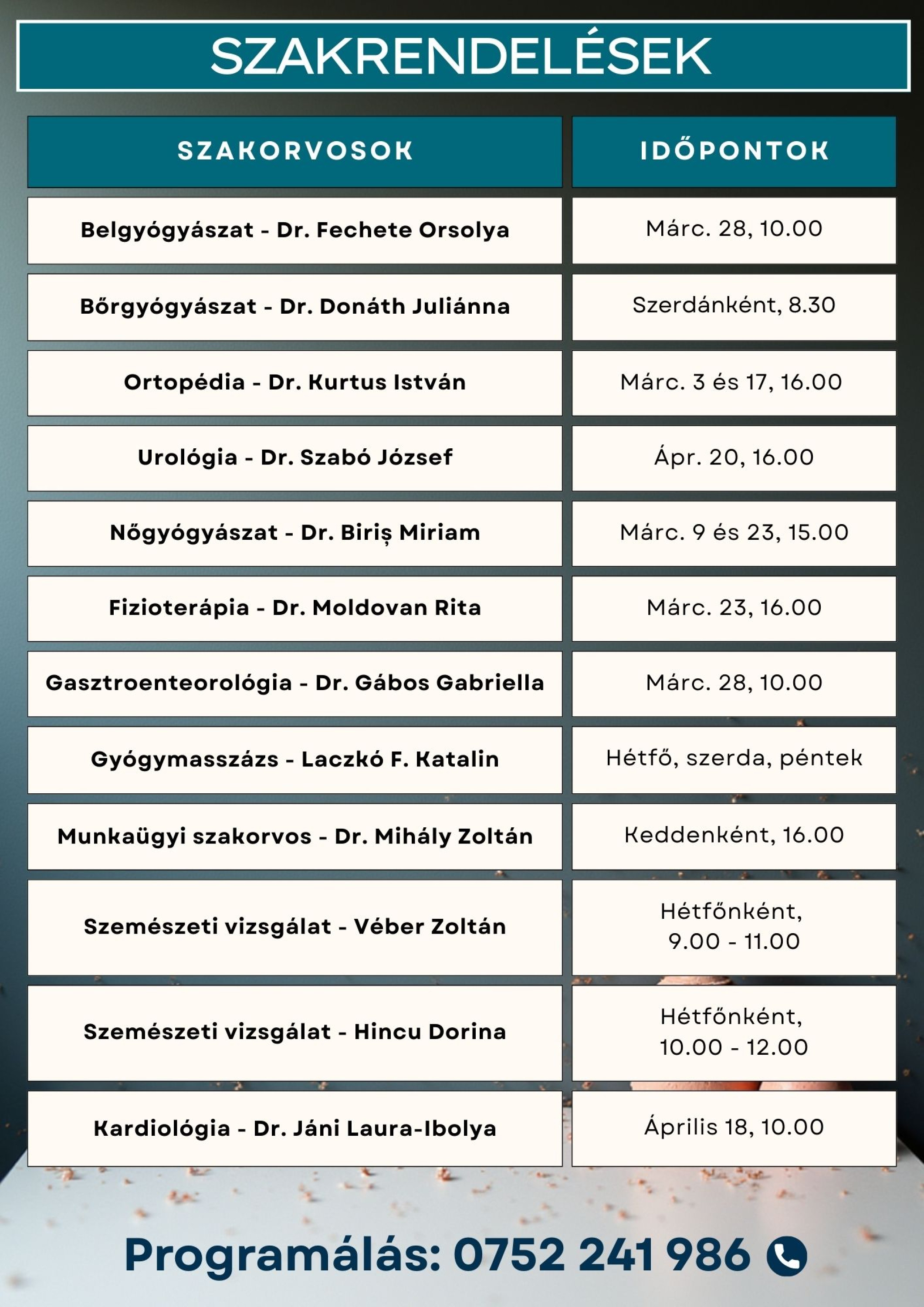 SZAKRENDELÉSEK

| SZAKORVOSOK | IDŐPONTOK |
|---|---|
| Belgyógyászat - Dr. Fechete Orsolya | Márc. 28, 10.00 |
| Bőrgyógyászat - Dr. Donáth Juliánna | Szerdánként, 8.30 |
| Ortopédia - Dr. Kurtus István | Márc. 3 és 17, 16.00 |
| Urológia - Dr. Szabó József | Ápr. 20, 16.00 |
| Nőgyógyászat - Dr. Biriș Miriam | Márc. 9 és 23, 15.00 |
| Fizioterápia - Dr. Moldovan Rita | Márc. 23, 16.00 |
| Gasztroenteorológia - Dr. Gábos Gabriella | Márc. 28, 10.00 |
| Gyógymasszázs - Laczkó F. Katalin | Hétfő, szerda, péntek |
| Munkaügyi szakorvos - Dr. Mihály Zoltán | Keddenként, 16.00 |
| Szemészeti vizsgálat - Véber Zoltán | Hétfőnként, 9.00 - 11.00 |
| Szemészeti vizsgálat - Hincu Dorina | Hétfőnként, 10.00 - 12.00 |
| Kardiológia - Dr. Jáni Laura-Ibolya | Április 18, 10.00 |

Programálás: 0752 241 986